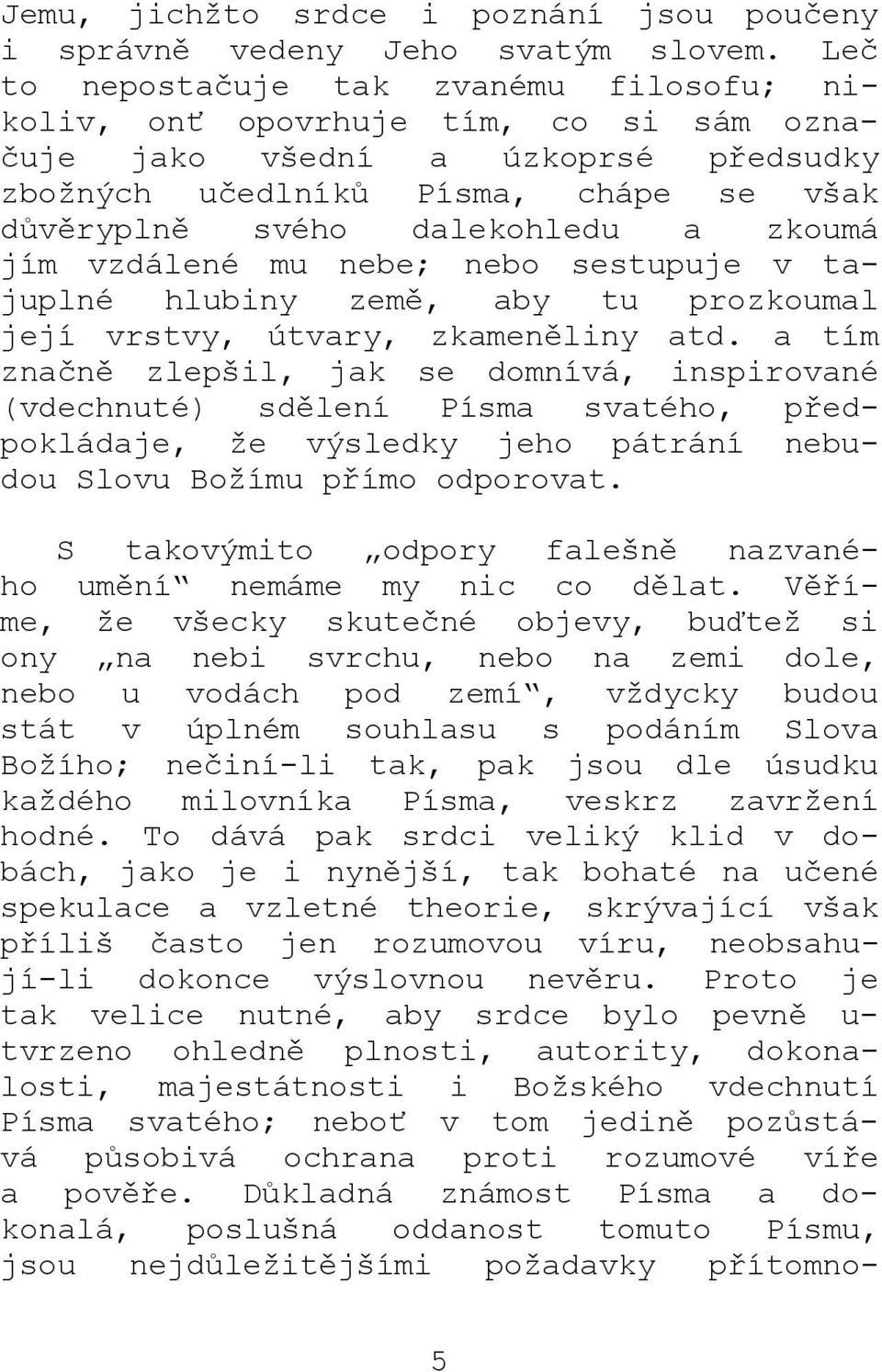 Jemu, jichžto srdce i poznání jsou poučeny i správně vedeny Jeho svatým slovem. Leč to nepostačuje tak zvanému filosofu; nikoliv, onť opovrhuje tím, co si sám označuje jako všední a úzkoprsé předsudky zbožných učedlníků Písma, chápe se však důvěryplně svého dalekohledu a zkoumá jím vzdálené mu nebe; nebo sestupuje v tajuplné hlubiny země, aby tu prozkoumal její vrstvy, útvary, zkameněliny atd. a tím značně zlepšil, jak se domnívá, inspirované (vdechnuté) sdělení Písma svatého, předpokládaje, že výsledky jeho pátrání nebudou Slovu Božímu přímo odporovat.

S takovýmito „odpory falešně nazvaného umění“ nemáme my nic co dělat. Věříme, že všecky skutečné objevy, buďtež si ony „na nebi svrchu, nebo na zemi dole, nebo u vodách pod zemí“, vždycky budou stát v úplném souhlasu s podáním Slova Božího; nečiní-li tak, pak jsou dle úsudku každého milovníka Písma, veskrz zavržení hodné. To dává pak srdci veliký klid v dobách, jako je i nynější, tak bohaté na učené spekulace a vzletné theorie, skrývající však příliš často jen rozumovou víru, neobsahují-li dokonce výslovnou nevěru. Proto je tak velice nutné, aby srdce bylo pevně utvrzeno ohledně plnosti, autority, dokonalosti, majestátnosti i Božského vdechnutí Písma svatého; neboť v tom jedině pozůstává působivá ochrana proti rozumové víře a pověře. Důkladná známost Písma a dokonalá, poslušná oddanost tomuto Písmu, jsou nejdůležitějšími požadavky přítomno-

5